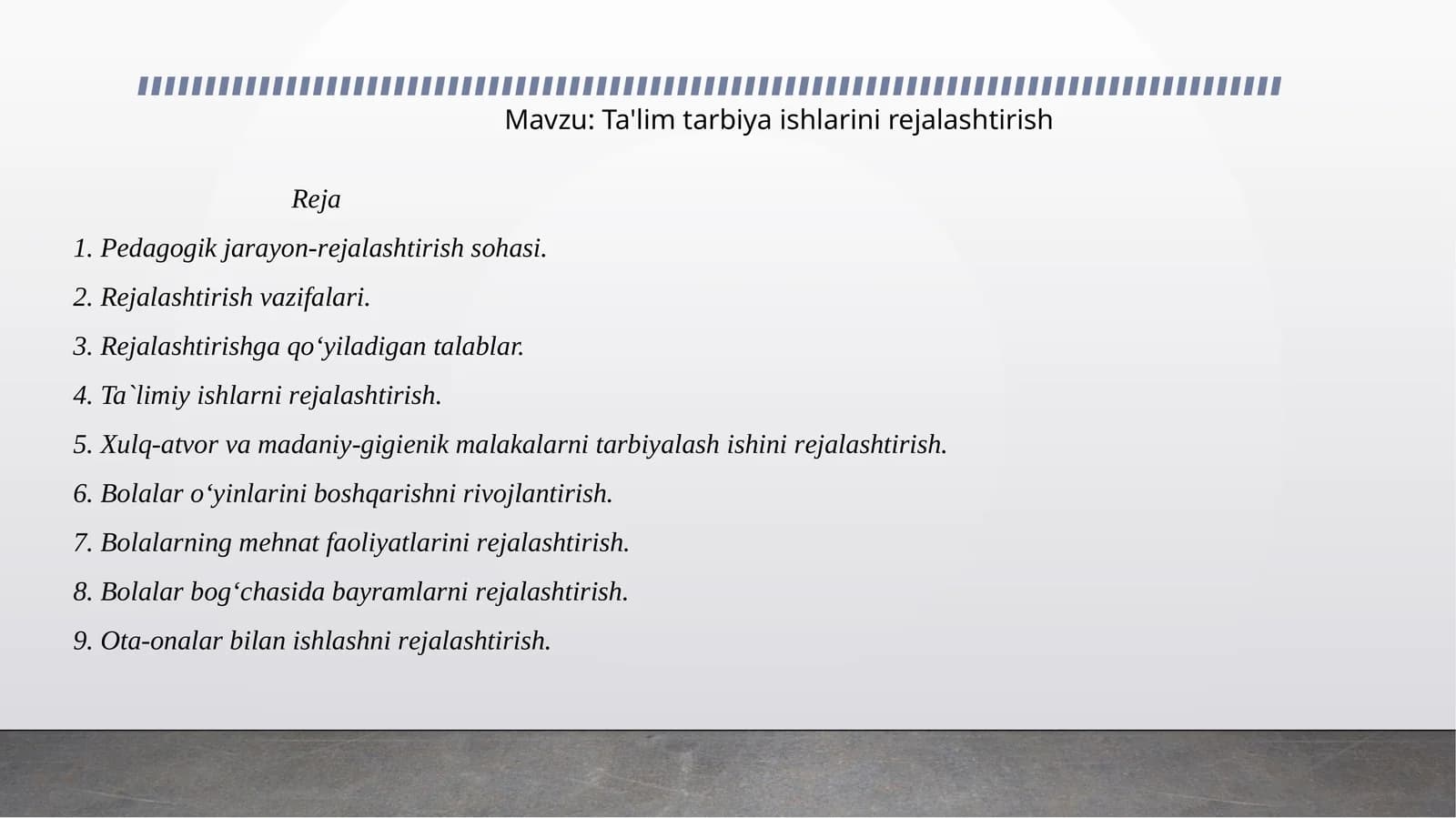 Mavzu: Ta'lim tarbiya ishlarini rejalashtirish

Reja

1. Pedagogik jarayon-rejalashtirish sohasi.

2. Rejalashtirish vazifalari.

3. Rejalashtirishga qo‘yiladigan talablar.

4. Ta`limiy ishlarni rejalashtirish.

5. Xulq-atvor va madaniy-gigienik malakalarni tarbiyalash ishini rejalashtirish.

6. Bolalar o‘yinlarini boshqarishni rivojlantirish.

7. Bolalarning mehnat faoliyatlarini rejalashtirish.

8. Bolalar bog‘chasida bayramlarni rejalashtirish.

9. Ota-onalar bilan ishlashni rejalashtirish.